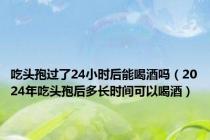 吃头孢过了24小时后能喝酒吗（2024年吃头孢后多长时间可以喝酒）